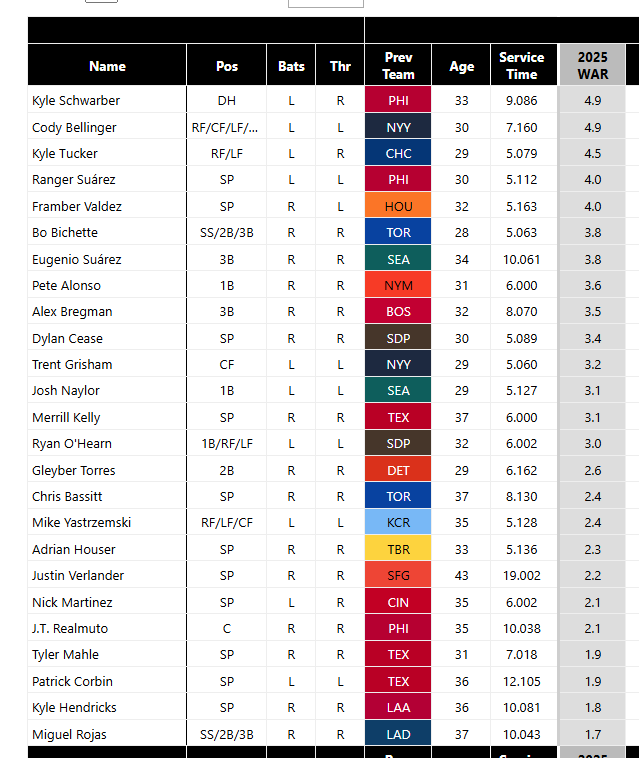 | Name | Pos | Bats | Thr | Prev Team | Age | Service Time | 2025 WAR |
|---|---|---|---|---|---|---|---|
| Kyle Schwarber | DH | L | R | PHI | 33 | 9.086 | 4.9 |
| Cody Bellinger | RF/CF/LF/... | L | L | NYY | 30 | 7.160 | 4.9 |
| Kyle Tucker | RF/LF | L | R | CHC | 29 | 5.079 | 4.5 |
| Ranger Suárez | SP | L | L | PHI | 30 | 5.112 | 4.0 |
| Framber Valdez | SP | R | L | HOU | 32 | 5.163 | 4.0 |
| Bo Bichette | SS/2B/3B | R | R | TOR | 28 | 5.063 | 3.8 |
| Eugenio Suárez | 3B | R | R | SEA | 34 | 10.061 | 3.8 |
| Pete Alonso | 1B | R | R | NYM | 31 | 6.000 | 3.6 |
| Alex Bregman | 3B | R | R | BOS | 32 | 8.070 | 3.5 |
| Dylan Cease | SP | R | R | SDP | 30 | 5.089 | 3.4 |
| Trent Grisham | CF | L | L | NYY | 29 | 5.060 | 3.2 |
| Josh Naylor | 1B | L | L | SEA | 29 | 5.127 | 3.1 |
| Merrill Kelly | SP | R | R | TEX | 37 | 6.000 | 3.1 |
| Ryan O'Hearn | 1B/RF/LF | L | L | SDP | 32 | 6.002 | 3.0 |
| Gleyber Torres | 2B | R | R | DET | 29 | 6.162 | 2.6 |
| Chris Bassitt | SP | R | R | TOR | 37 | 8.130 | 2.4 |
| Mike Yastrzemski | RF/LF/CF | L | L | KCR | 35 | 5.128 | 2.4 |
| Adrian Houser | SP | R | R | TBR | 33 | 5.136 | 2.3 |
| Justin Verlander | SP | R | R | SFG | 43 | 19.002 | 2.2 |
| Nick Martinez | SP | L | R | CIN | 35 | 6.002 | 2.1 |
| J.T. Realmuto | C | R | R | PHI | 35 | 10.038 | 2.1 |
| Tyler Mahle | SP | R | R | TEX | 31 | 7.018 | 1.9 |
| Patrick Corbin | SP | L | L | TEX | 36 | 12.105 | 1.9 |
| Kyle Hendricks | SP | R | R | LAA | 36 | 10.081 | 1.8 |
| Miguel Rojas | SS/2B/3B | R | R | LAD | 37 | 10.043 | 1.7 |